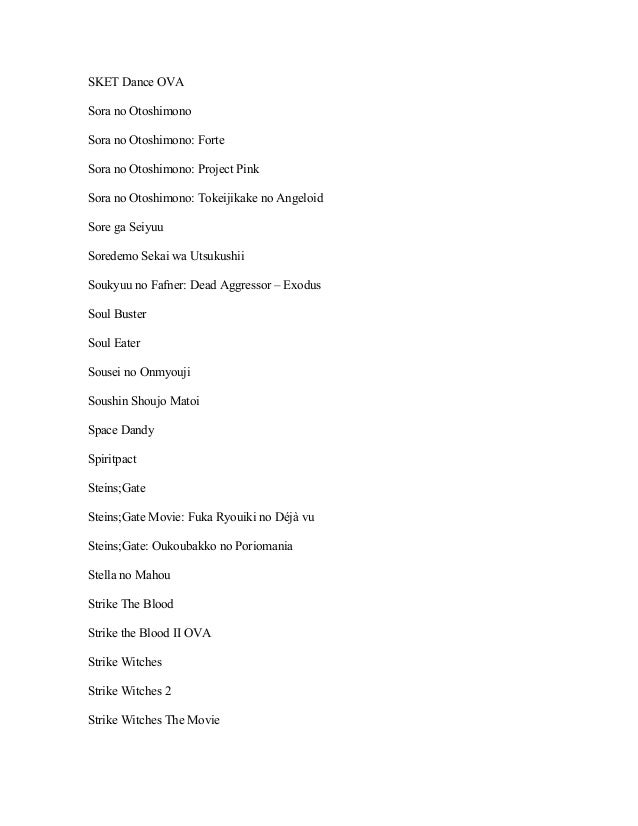 SKET Dance OVA

Sora no Otoshimono

Sora no Otoshimono: Forte

Sora no Otoshimono: Project Pink

Sora no Otoshimono: Tokeijikake no Angeloid

Sore ga Seiyuu

Soredemo Sekai wa Utsukushii

Soukyuu no Fafner: Dead Aggressor – Exodus

Soul Buster

Soul Eater

Sousei no Onmyouji

Soushin Shoujo Matoi

Space Dandy

Spiritpact

Steins;Gate

Steins;Gate Movie: Fuka Ryouiki no Déjà vu

Steins;Gate: Oukoubakko no Poriomania

Stella no Mahou

Strike The Blood

Strike the Blood II OVA

Strike Witches

Strike Witches 2

Strike Witches The Movie